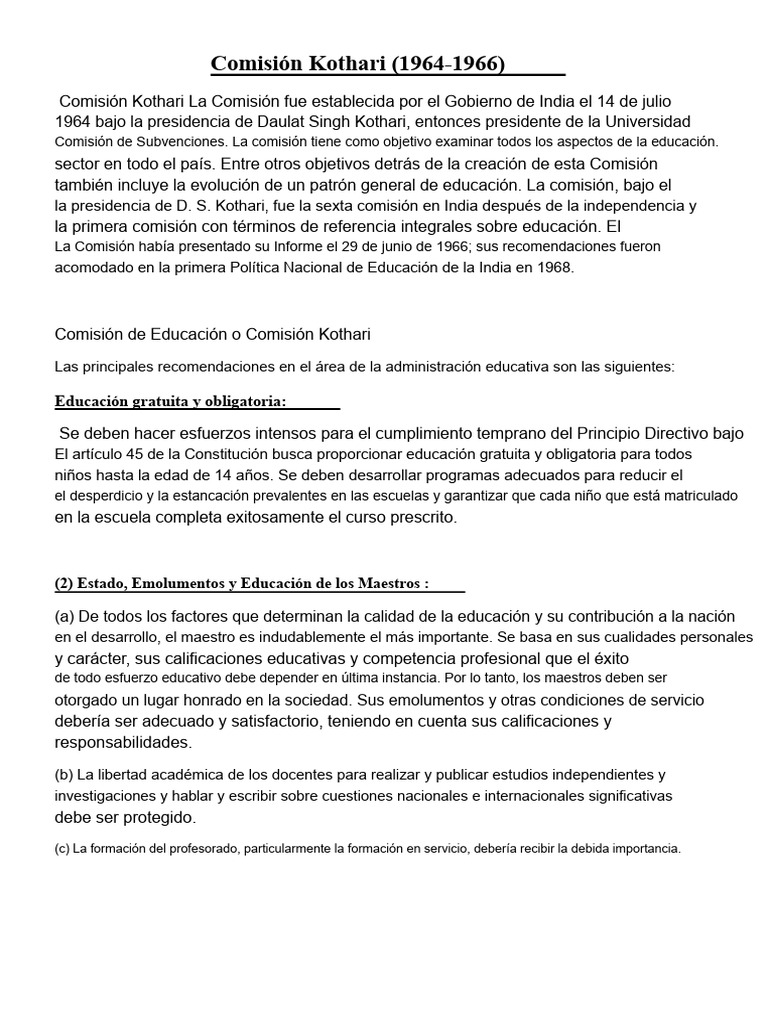 Comisión Kothari (1964-1966)

Comisión Kothari La Comisión fue establecida por el Gobierno de India el 14 de julio 1964 bajo la presidencia de Daulat Singh Kothari, entonces presidente de la Universidad Comisión de Subvenciones. La comisión tiene como objetivo examinar todos los aspectos de la educación. sector en todo el país. Entre otros objetivos detrás de la creación de esta Comisión también incluye la evolución de un patrón general de educación. La comisión, bajo el la presidencia de D. S. Kothari, fue la sexta comisión en India después de la independencia y la primera comisión con términos de referencia integrales sobre educación. El La Comisión había presentado su Informe el 29 de junio de 1966; sus recomendaciones fueron acomodado en la primera Política Nacional de Educación de la India en 1968.

Comisión de Educación o Comisión Kothari

Las principales recomendaciones en el área de la administración educativa son las siguientes:

Educación gratuita y obligatoria:

Se deben hacer esfuerzos intensos para el cumplimiento temprano del Principio Directivo bajo El artículo 45 de la Constitución busca proporcionar educación gratuita y obligatoria para todos niños hasta la edad de 14 años. Se deben desarrollar programas adecuados para reducir el el desperdicio y la estancación prevalentes en las escuelas y garantizar que cada niño que está matriculado en la escuela completa exitosamente el curso prescrito.

(2) Estado, Emolumentos y Educación de los Maestros :

(a) De todos los factores que determinan la calidad de la educación y su contribución a la nación en el desarrollo, el maestro es indudablemente el más importante. Se basa en sus cualidades personales y carácter, sus calificaciones educativas y competencia profesional que el éxito de todo esfuerzo educativo debe depender en última instancia. Por lo tanto, los maestros deben ser otorgado un lugar honrado en la sociedad. Sus emolumentos y otras condiciones de servicio debería ser adecuado y satisfactorio, teniendo en cuenta sus calificaciones y responsabilidades.

(b) La libertad académica de los docentes para realizar y publicar estudios independientes y investigaciones y hablar y escribir sobre cuestiones nacionales e internacionales significativas debe ser protegido.

(c) La formación del profesorado, particularmente la formación en servicio, debería recibir la debida importancia.